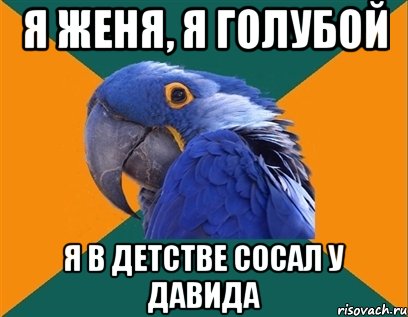 Я ЖЕНЯ, Я ГОЛУБОЙ

Я В ДЕТСТВЕ СОСАЛ У ДАВИДА

risovach.ru